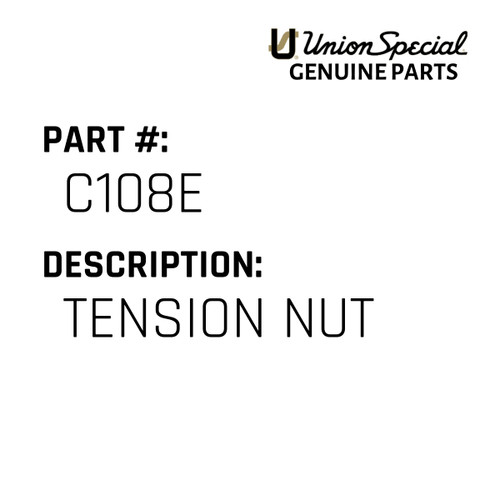 Union Special
GENUINE PARTS

PART #:
C108E

DESCRIPTION:
TENSION NUT